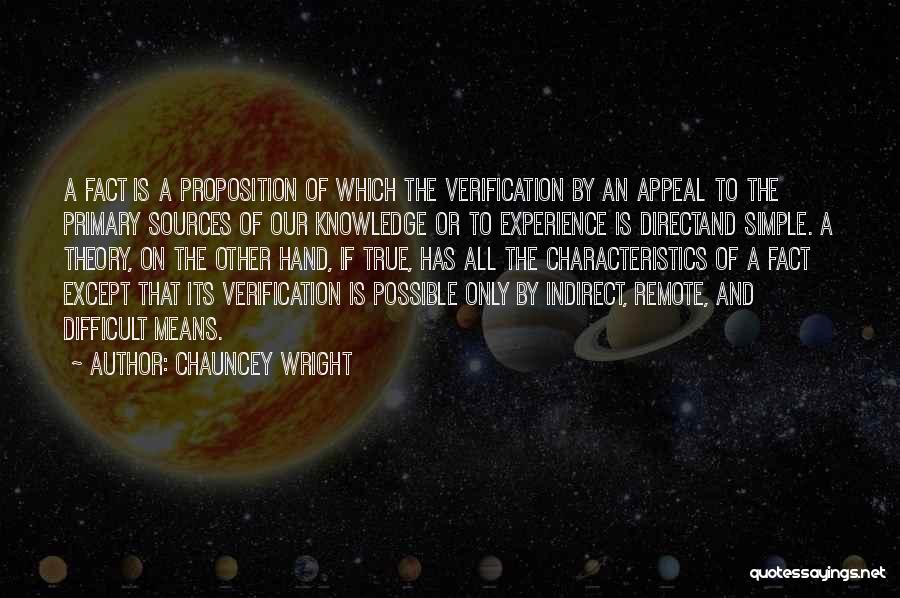 A FACT IS A PROPOSITION OF WHICH THE VERIFICATION BY AN APPEAL TO THE PRIMARY SOURCES OF OUR KNOWLEDGE OR TO EXPERIENCE IS DIRECTAND SIMPLE. A THEORY, ON THE OTHER HAND, IF TRUE, HAS ALL THE CHARACTERISTICS OF A FACT EXCEPT THAT ITS VERIFICATION IS POSSIBLE ONLY BY INDIRECT, REMOTE, AND DIFFICULT MEANS.

~ AUTHOR: CHAUNCEY WRIGHT

quotessayings.net